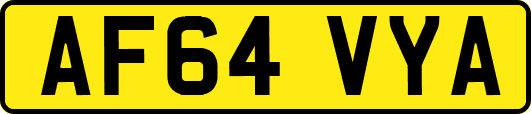 AF64 VYA